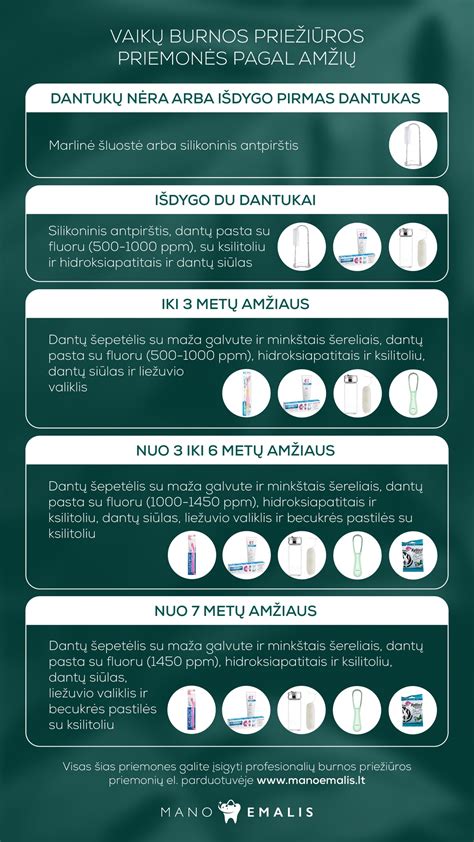 VAIKŲ BURNOS PRIEŽIŪROS PRIEMONĖS PAGAL AMŽIŲ

DANTUKŲ NĖRA ARBA IŠDYGO PIRMAS DANTUKAS

Marlinė šluostė arba silikoninis antpirštis

IŠDYGO DU DANTUKAI

Silikoninis antpirštis, dantų pasta su fluoru (500-1000 ppm), su ksilitoliu ir hidroksiapatitais ir dantų siūlas

IKI 3 METŲ AMŽIAUS

Dantų šepetėlis su maža galvute ir minkštais šereliais, dantų pasta su fluoru (500-1000 ppm), hidroksiapatitais ir ksilitoliu, dantų siūlas ir liežuvio valiklis

NUO 3 IKI 6 METŲ AMŽIAUS

Dantų šepetėlis su maža galvute ir minkštais šereliais, dantų pasta su fluoru (1000-1450 ppm), hidroksiapatitais ir ksilitoliu, dantų siūlas, liežuvio valiklis ir becukrės pastilės su ksilitoliu

NUO 7 METŲ AMŽIAUS

Dantų šepetėlis su maža galvute ir minkštais šereliais, dantų pasta su fluoru (1450 ppm), hidroksiapatitais ir ksilitoliu, dantų siūlas, liežuvio valiklis ir becukrės pastilės su ksilitoliu

Visas šias priemones galite įsigyti profesionalių burnos priežiūros priemonių el. parduotuvėje www.manoemalis.lt

MANO EMALIS